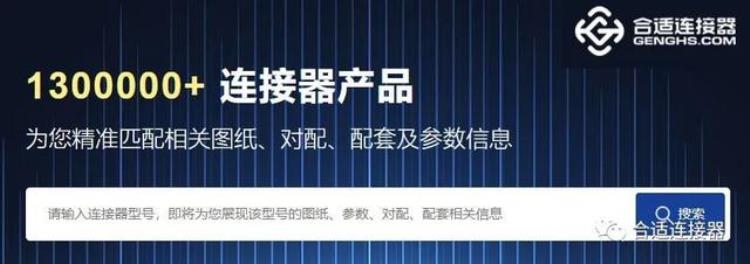 合适连接器
GENGHS.COM

1300000+ 连接器产品

为您精准匹配相关图纸、对配、配套及参数信息

请输入连接器型号，即将为您展现该型号的图纸、参数、对配、配套相关信息

搜索

合适连接器